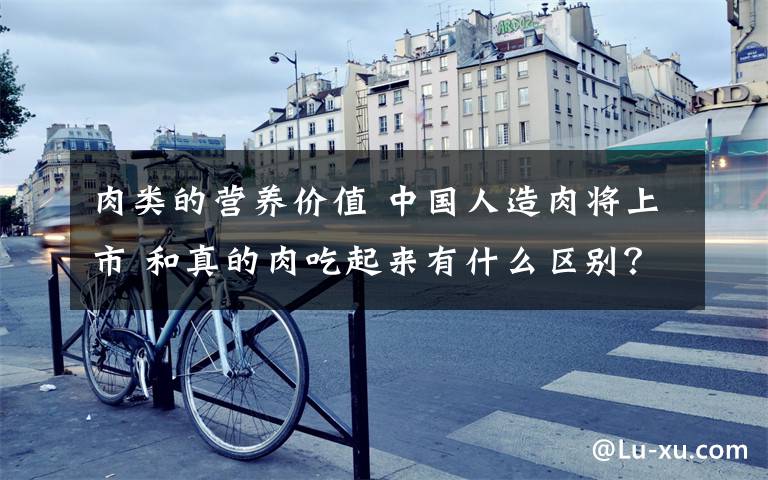 肉类的营养价值 中国人造肉将上市 和真的肉吃起来有什么区别?

@Lu-xu.com